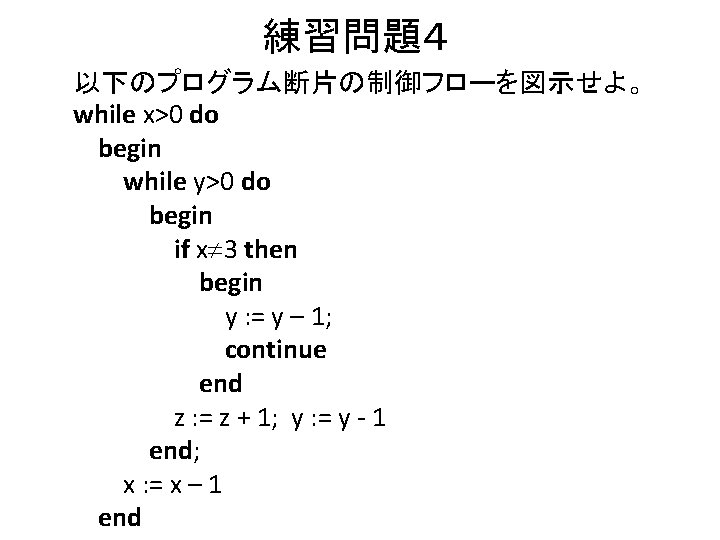 練習問題4

以下のプログラム断片の制御フローを図示せよ。

while x>0 do
begin
while y>0 do
begin
if x≠3 then
begin
y := y – 1;
continue
end
z := z + 1; y := y - 1
end;
x := x – 1
end